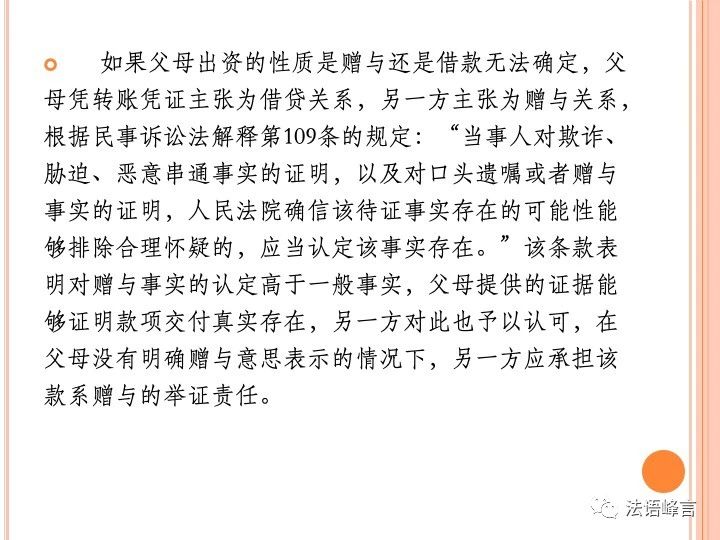 如果父母出资的性质是赠与还是借款无法确定，父母凭转账凭证主张为借贷关系，另一方主张为赠与关系，根据民事诉讼法解释第109条的规定：“当事人对欺诈、胁迫、恶意串通事实的证明，以及对口头遗嘱或者赠与事实的证明，人民法院确信该待证事实存在的可能性能够排除合理怀疑的，应当认定该事实存在。”该条款表明对赠与事实的认定高于一般事实，父母提供的证据能够证明款项交付真实存在，另一方对此也予以认可，在父母没有明确赠与意思表示的情况下，另一方应承担该款系赠与的举证责任。

法语峰言